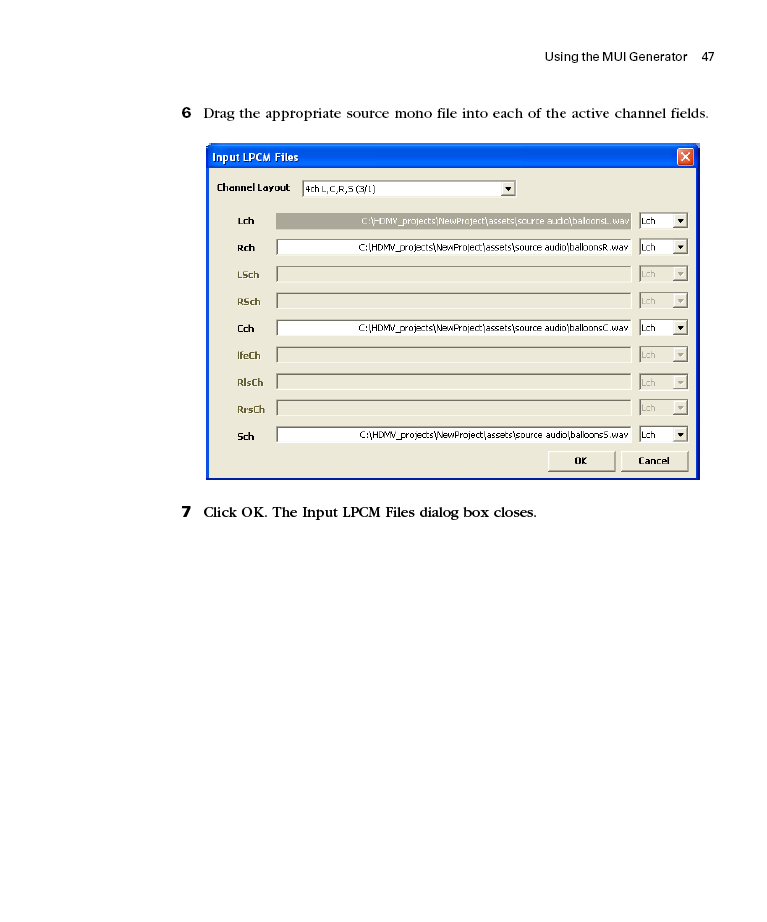 Using the MUI Generator 47

6 Drag the appropriate source mono file into each of the active channel fields.

Input LPCM Files

Channel Layout 4ch L,C,R,S (3/1)

Lch C:\HDMV_projects\NewProject\assets\source audio\balloonsL.wav Lch

Rch C:\HDMV_projects\NewProject\assets\source audio\balloonsR.wav Lch

LSch Lch

RSch Lch

Cch C:\HDMV_projects\NewProject\assets\source audio\balloonsC.wav Lch

lfeCh Lch

RlsCh Lch

RrsCh Lch

Sch C:\HDMV_projects\NewProject\assets\source audio\balloonsS.wav Lch

OK Cancel

7 Click OK. The Input LPCM Files dialog box closes.